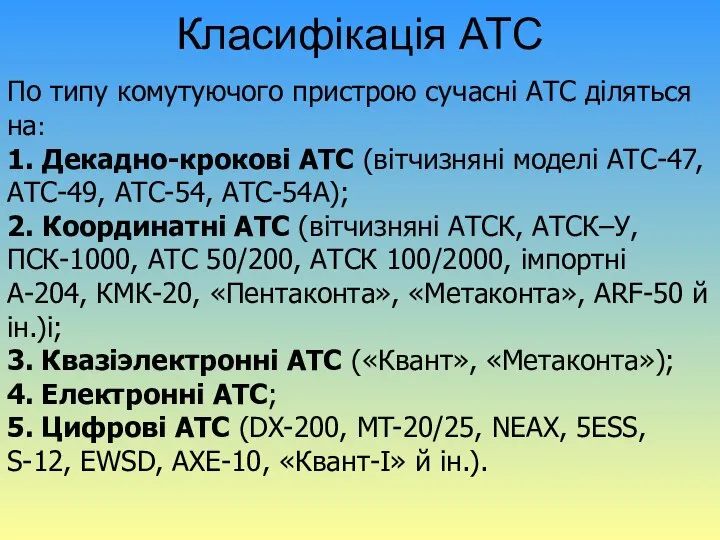 Класифікація АТС

По типу комутуючого пристрою сучасні АТС діляться на:

1. Декадно-крокові АТС (вітчизняні моделі АТС-47, АТС-49, АТС-54, АТС-54А);

2. Координатні АТС (вітчизняні АТСК, АТСК–У, ПСК-1000, АТС 50/200, АТСК 100/2000, імпортні А-204, КМК-20, «Пентаконта», «Метаконта», ARF-50 й ін.)і;

3. Квазіэлектронні АТС («Квант», «Метаконта»);

4. Електронні АТС;

5. Цифрові АТС (DX-200, МТ-20/25, NEAX, 5ESS, S-12, EWSD, AXE-10, «Квант-І» й ін.).